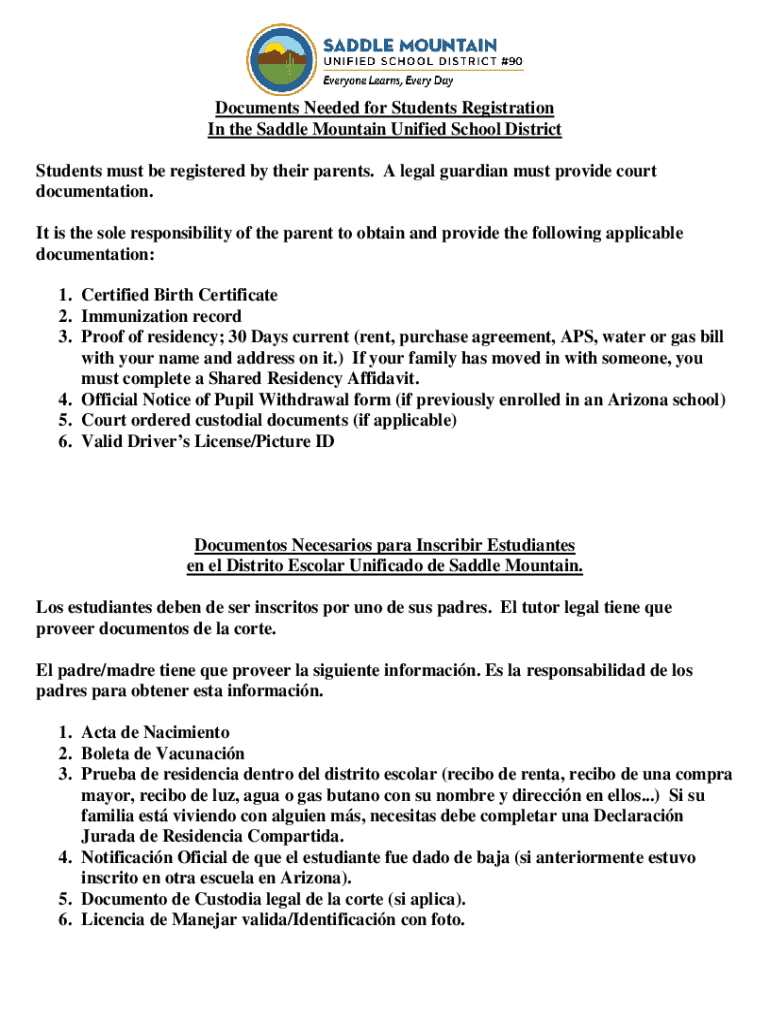 SADDLE MOUNTAIN
UNIFIED SCHOOL DISTRICT #90
Everyone Learns, Every Day

Documents Needed for Students Registration
In the Saddle Mountain Unified School District

Students must be registered by their parents. A legal guardian must provide court documentation.

It is the sole responsibility of the parent to obtain and provide the following applicable documentation:

1. Certified Birth Certificate
2. Immunization record
3. Proof of residency; 30 Days current (rent, purchase agreement, APS, water or gas bill with your name and address on it.) If your family has moved in with someone, you must complete a Shared Residency Affidavit.
4. Official Notice of Pupil Withdrawal form (if previously enrolled in an Arizona school)
5. Court ordered custodial documents (if applicable)
6. Valid Driver's License/Picture ID

Documentos Necesarios para Inscribir Estudiantes
en el Distrito Escolar Unificado de Saddle Mountain.

Los estudiantes deben de ser inscritos por uno de sus padres. El tutor legal tiene que proveer documentos de la corte.

El padre/madre tiene que proveer la siguiente información. Es la responsabilidad de los padres para obtener esta información.

1. Acta de Nacimiento
2. Boleta de Vacunación
3. Prueba de residencia dentro del distrito escolar (recibo de renta, recibo de una compra mayor, recibo de luz, agua o gas butano con su nombre y dirección en ellos...) Si su familia está viviendo con alguien más, necesitas debe completar una Declaración Jurada de Residencia Compartida.
4. Notificación Oficial de que el estudiante fue dado de baja (si anteriormente estuvo inscrito en otra escuela en Arizona).
5. Documento de Custodia legal de la corte (si aplica).
6. Licencia de Manejar valida/Identificación con foto.